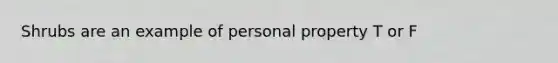 Shrubs are an example of personal property T or F